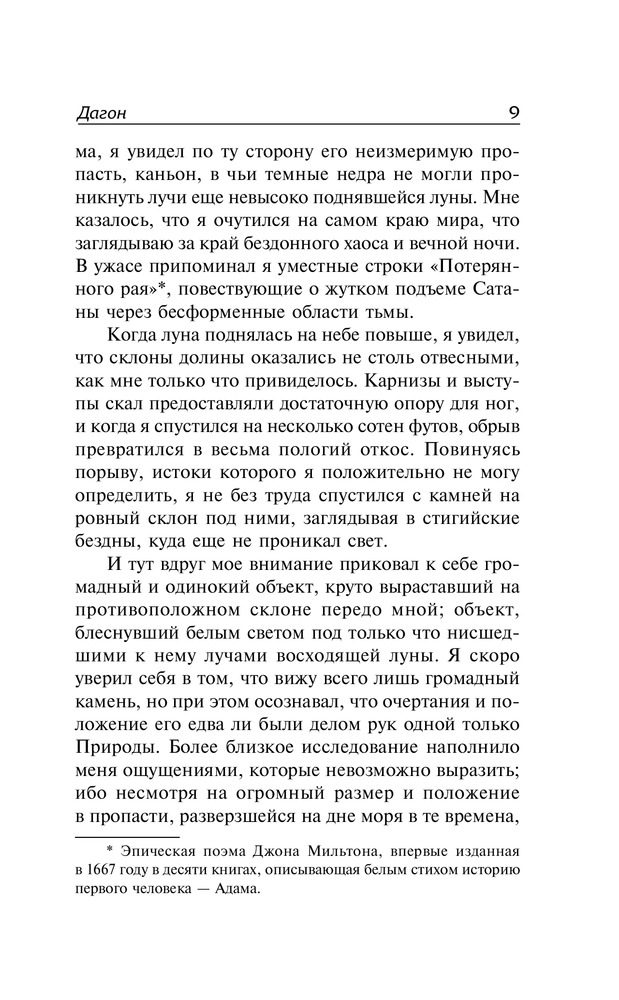 Дагон 9

ма, я увидел по ту сторону его неизмеримую пропасть, каньон, в чьи темные недра не могли проникнуть лучи еще невысоко поднявшейся луны. Мне казалось, что я очутился на самом краю мира, что заглядываю за край бездонного хаоса и вечной ночи. В ужасе припоминал я уместные строки «Потерянного рая»*, повествующие о жутком подъеме Сатаны через бесформенные области тьмы.

Когда луна поднялась на небе повыше, я увидел, что склоны долины оказались не столь отвесными, как мне только что привиделось. Карнизы и выступы скал предоставляли достаточную опору для ног, и когда я спустился на несколько сотен футов, обрыв превратился в весьма пологий откос. Повинуясь порыву, истоки которого я положительно не могу определить, я не без труда спустился с камней на ровный склон под ними, заглядывая в стигийские бездны, куда еще не проникал свет.

И тут вдруг мое внимание приковал к себе громадный и одинокий объект, круто выраставший на противоположном склоне передо мной; объект, блеснувший белым светом под только что нисшедшими к нему лучами восходящей луны. Я скоро уверил себя в том, что вижу всего лишь громадный камень, но при этом осознавал, что очертания и положение его едва ли были делом рук одной только Природы. Более близкое исследование наполнило меня ощущениями, которые невозможно выразить; ибо несмотря на огромный размер и положение в пропасти, разверзшейся на дне моря в те времена,

* Эпическая поэма Джона Мильтона, впервые изданная в 1667 году в десяти книгах, описывающая белым стихом историю первого человека — Адама.